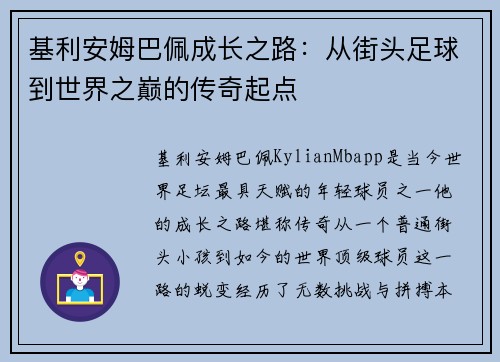 基利安姆巴佩成长之路：从街头足球到世界之巅的传奇起点

基利安姆巴佩KylianMbapp是当今世界足坛最具天赋的年轻球员之一他的成长之路堪称传奇从一个普通街头小孩到如今的世界顶级球员这一路的蜕变经历了无数挑战与拼搏本